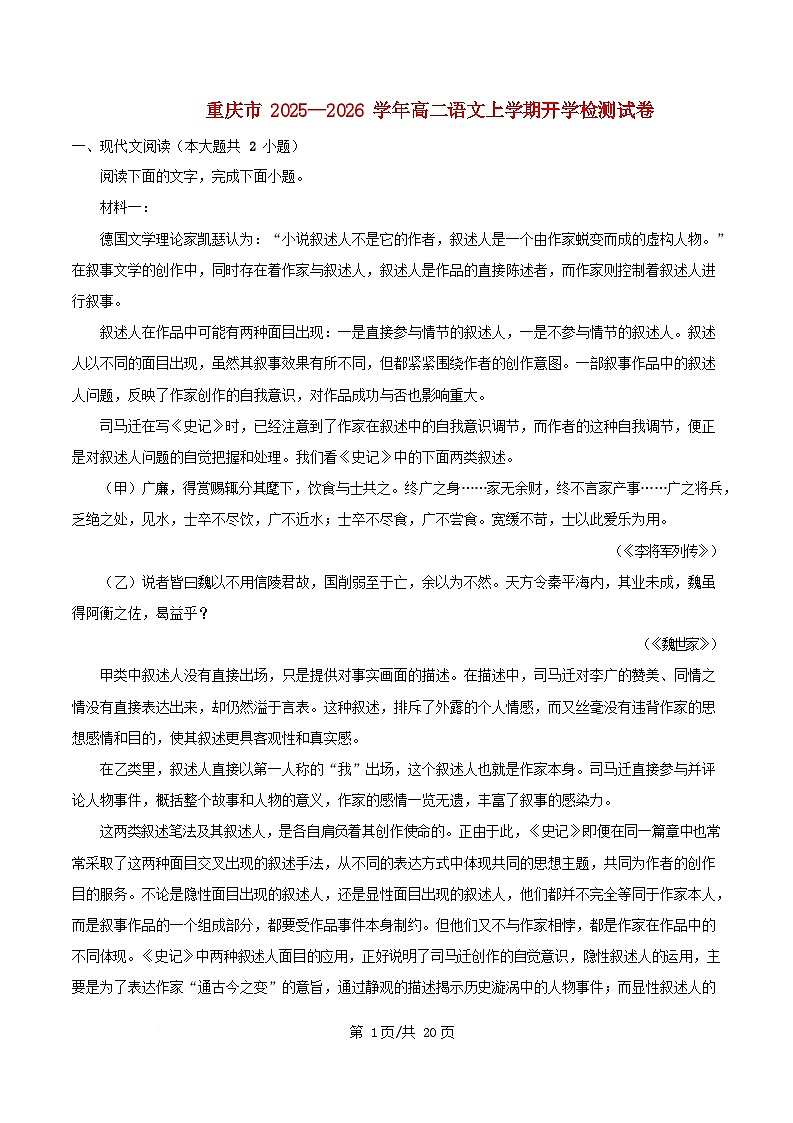 重庆市2025—2026学年高二语文上学期开学检测试卷

一、现代文阅读（本大题共2小题）

阅读下面的文字，完成下面小题。

材料一：

德国文学理论家凯瑟认为：“小说叙述人不是它的作者，叙述人是一个由作家蜕变而成的虚构人物。”在叙事文学的创作中，同时存在着作家与叙述人，叙述人是作品的直接陈述者，而作家则控制着叙述人进行叙事。

叙述人在作品中可能有两种面目出现：一是直接参与情节的叙述人，一是不参与情节的叙述人。叙述人以不同的面目出现，虽然其叙事效果有所不同，但都紧紧围绕作者的创作意图。一部叙事作品中的叙述人问题，反映了作家创作的自我意识，对作品成功与否也影响重大。

司马迁在写《史记》时，已经注意到了作家在叙述中的自我意识调节，而作者的这种自我调节，便正是对叙述人问题的自觉把握和处理。我们看《史记》中的下面两类叙述。

（甲）广廉，得赏赐辄分其麾下，饮食与士共之。终广之身……家无余财，终不言家产事……广之将兵，乏绝之处，见水，士卒不尽饮，广不近水；士卒不尽食，广不尝食。宽缓不苛，士以此爱乐为用。

（《李将军列传》）

（乙）说者皆曰魏以不用信陵君故，国削弱至于亡，余以为不然。天方令秦平海内，其业未成，魏虽得阿衡之佐，曷益乎？

（《魏世家》）

甲类中叙述人没有直接出场，只是提供对事实画面的描述。在描述中，司马迁对李广的赞美、同情之情没有直接表达出来，却仍然溢于言表。这种叙述，排斥了外露的个人情感，而又丝毫没有违背作家的思想感情和目的，使其叙述更具客观性和真实感。

在乙类里，叙述人直接以第一人称的“我”出场，这个叙述人也就是作家本身。司马迁直接参与并评论人物事件，概括整个故事和人物的意义，作家的感情一览无遗，丰富了叙事的感染力。

这两类叙述笔法及其叙述人，是各自肩负着其创作使命的。正由于此，《史记》即便在同一篇章中也常常采取了这两种面目交叉出现的叙述手法，从不同的表达方式中体现共同的思想主题，共同为作者的创作目的服务。不论是隐性面目出现的叙述人，还是显性面目出现的叙述人，他们都并不完全等同于作家本人，而是叙事作品的一个组成部分，都要受作品事件本身制约。但他们又不与作家相悖，都是作家在作品中的不同体现。《史记》中两种叙述人面目的应用，正好说明了司马迁创作的自觉意识，隐性叙述人的运用，主要是为了表达作家“通古今之变”的意旨，通过静观的描述揭示历史漩涡中的人物事件；而显性叙述人的

第1页/共20页